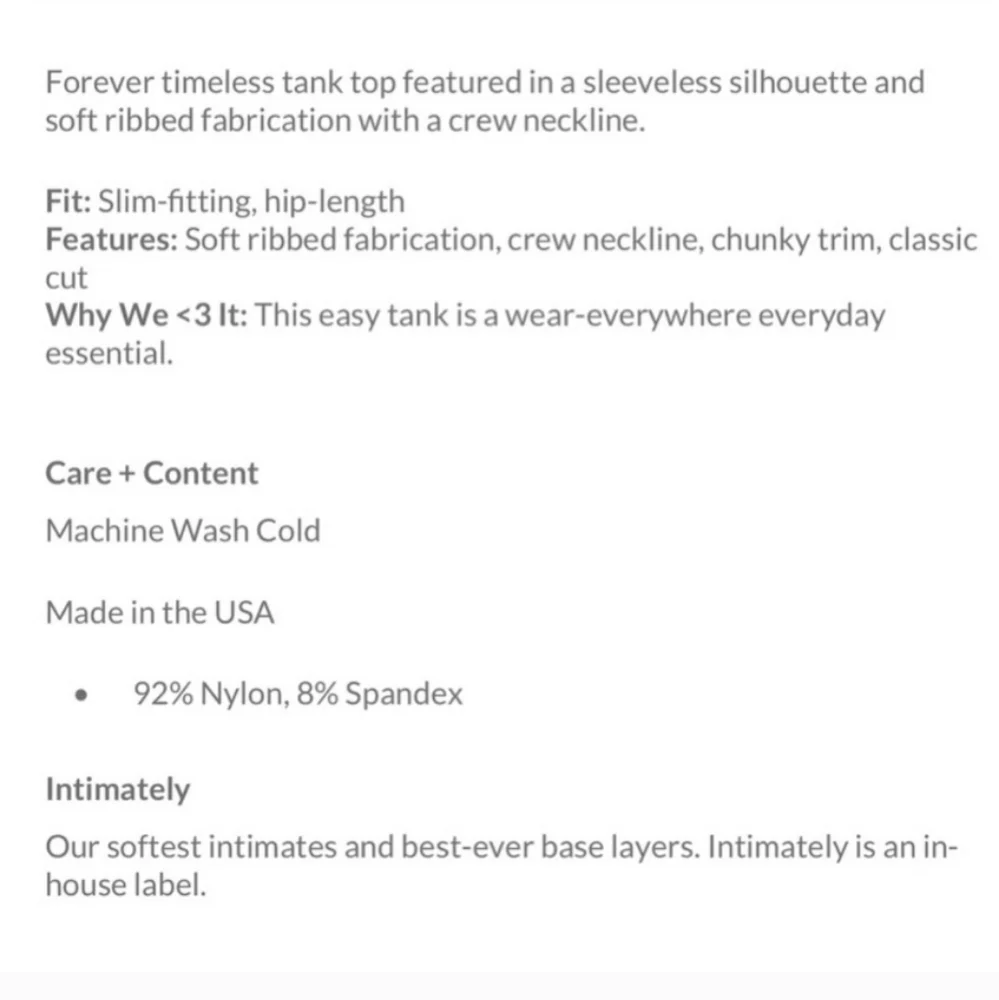 Forever timeless tank top featured in a sleeveless silhouette and soft ribbed fabrication with a crew neckline.

Fit: Slim-fitting, hip-length
Features: Soft ribbed fabrication, crew neckline, chunky trim, classic cut
Why We <3 It: This easy tank is a wear-everywhere everyday essential.

Care + Content

Machine Wash Cold

Made in the USA

• 92% Nylon, 8% Spandex

Intimately

Our softest intimates and best-ever base layers. Intimately is an in-house label.